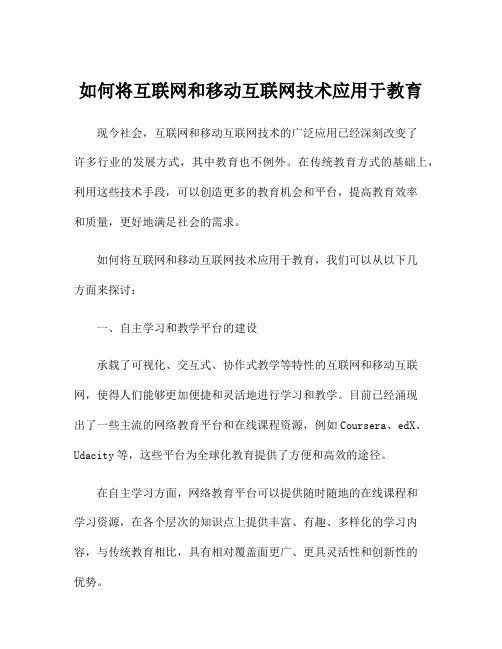 如何将互联网和移动互联网技术应用于教育

现今社会，互联网和移动互联网技术的广泛应用已经深刻改变了许多行业的发展方式，其中教育也不例外。在传统教育方式的基础上，利用这些技术手段，可以创造更多的教育机会和平台，提高教育效率和质量，更好地满足社会的需求。

如何将互联网和移动互联网技术应用于教育，我们可以从以下几方面来探讨：

一、自主学习和教学平台的建设

承载了可视化、交互式、协作式教学等特性的互联网和移动互联网，使得人们能够更加便捷和灵活地进行学习和教学。目前已经涌现出了一些主流的网络教育平台和在线课程资源，例如 Coursera、edX、Udacity 等，这些平台为全球化教育提供了方便和高效的途径。

在自主学习方面，网络教育平台可以提供随时随地的在线课程和学习资源，在各个层次的知识点上提供丰富、有趣、多样化的学习内容，与传统教育相比，具有相对覆盖面更广、更具灵活性和创新性的优势。